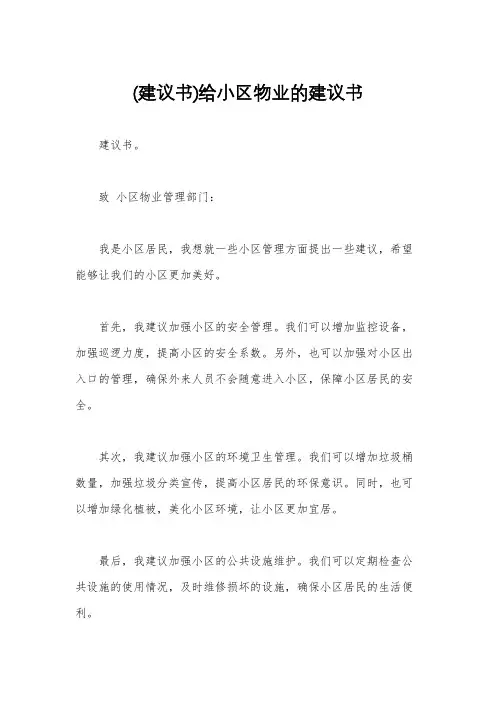 (建议书)给小区物业的建议书

建议书。

致 小区物业管理部门：

我是小区居民，我想就一些小区管理方面提出一些建议，希望能够让我们的小区更加美好。

首先，我建议加强小区的安全管理。我们可以增加监控设备，加强巡逻力度，提高小区的安全系数。另外，也可以加强对小区出入口的管理，确保外来人员不会随意进入小区，保障小区居民的安全。

其次，我建议加强小区的环境卫生管理。我们可以增加垃圾桶数量，加强垃圾分类宣传，提高小区居民的环保意识。同时，也可以增加绿化植被，美化小区环境，让小区更加宜居。

最后，我建议加强小区的公共设施维护。我们可以定期检查公共设施的使用情况，及时维修损坏的设施，确保小区居民的生活便利。